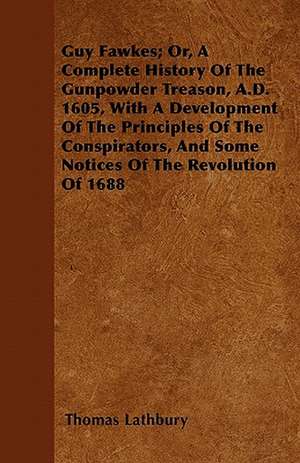 Guy Fawkes; Or, A Complete History Of The Gunpowder Treason, A.D. 1605, With A Development Of The Principles Of The Conspirators, And Some Notices Of The Revolution Of 1688

Thomas Lathbury